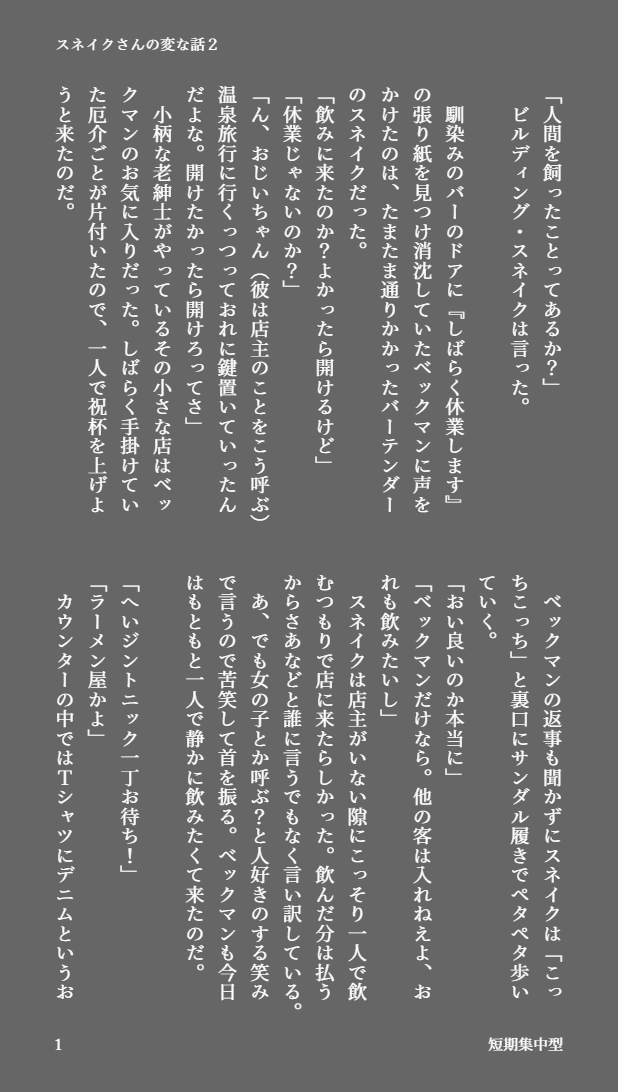 スネイクさんの変な話２

「人間を飼ったことってあるか？」
　ビルディング・スネイクは言った。

　馴染みのバーのドアに『しばらく休業します』の張り紙を見つけ消沈していたベックマンに声をかけたのは、たまたま通りかかったバーテンダーのスネイクだった。
「飲みに来たのか？よかったら開けるけど」
「休業じゃないのか？」
「ん、おじいちゃん（彼は店主のことをこう呼ぶ）温泉旅行に行くっつっておれに鍵置いていったんだよな。開けたかったら開けろってさ」
　小柄な老紳士がやっているその小さな店はベックマンのお気に入りだった。しばらく手掛けていた厄介ごとが片付いたので、一人で祝杯を上げようと来たのだ。

　ベックマンの返事も聞かずにスネイクは「こっちこっち」と裏口にサンダル履きでペタペタ歩いていく。
「おい良いのか本当に」
「ベックマンだけなら。他の客は入れねえよ、おれも飲みたいし」
　スネイクは店主がいない隙にこっそり一人で飲むつもりで店に来たらしかった。飲んだ分は払うからさあなどと誰に言うでもなく言い訳している。
　あ、でも女の子とか呼ぶ？と人好きのする笑みで言うので苦笑して首を振る。ベックマンも今日はもともと一人で静かに飲みたくて来たのだ。
「へいジントニック一丁お待ち！」
「ラーメン屋かよ」
　カウンターの中ではＴシャツにデニムというお

1　　短期集中型